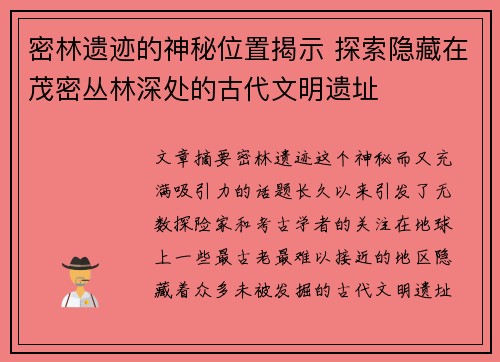 密林遗迹的神秘位置揭示 探索隐藏在茂密丛林深处的古代文明遗址

文章摘要密林遗迹这个神秘而又充满吸引力的话题长久以来引发了无数探险家和考古学者的关注在地球上一些最古老最难以接近的地区隐藏着众多未被发掘的古代文明遗址